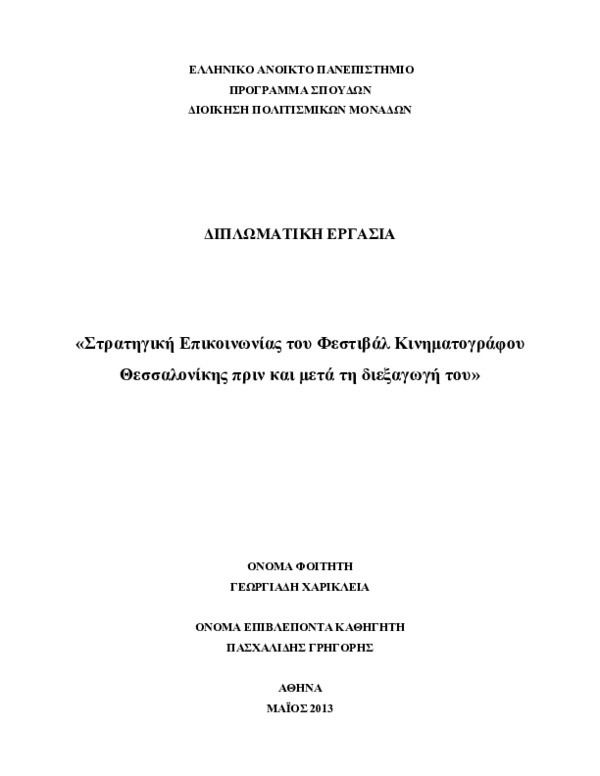 ΕΛΛΗΝΙΚΟ ΑΝΟΙΚΤΟ ΠΑΝΕΠΙΣΤΗΜΙΟ
ΠΡΟΓΡΑΜΜΑ ΣΠΟΥΔΩΝ
ΔΙΟΙΚΗΣΗ ΠΟΛΙΤΙΣΜΙΚΩΝ ΜΟΝΑΔΩΝ

ΔΙΠΛΩΜΑΤΙΚΗ ΕΡΓΑΣΙΑ

«Στρατηγική Επικοινωνίας του Φεστιβάλ Κινηματογράφου Θεσσαλονίκης πριν και μετά τη διεξαγωγή του»

ΟΝΟΜΑ ΦΟΙΤΗΤΗ
ΓΕΩΡΓΙΑΔΗ ΧΑΡΙΚΛΕΙΑ

ΟΝΟΜΑ ΕΠΙΒΛΕΠΟΝΤΑ ΚΑΘΗΓΗΤΗ
ΠΑΣΧΑΛΙΔΗΣ ΓΡΗΓΟΡΗΣ

ΑΘΗΝΑ
ΜΑΪΟΣ 2013